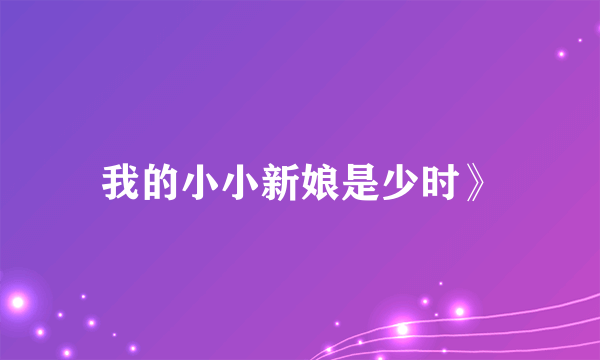 我的小小新娘是少时》